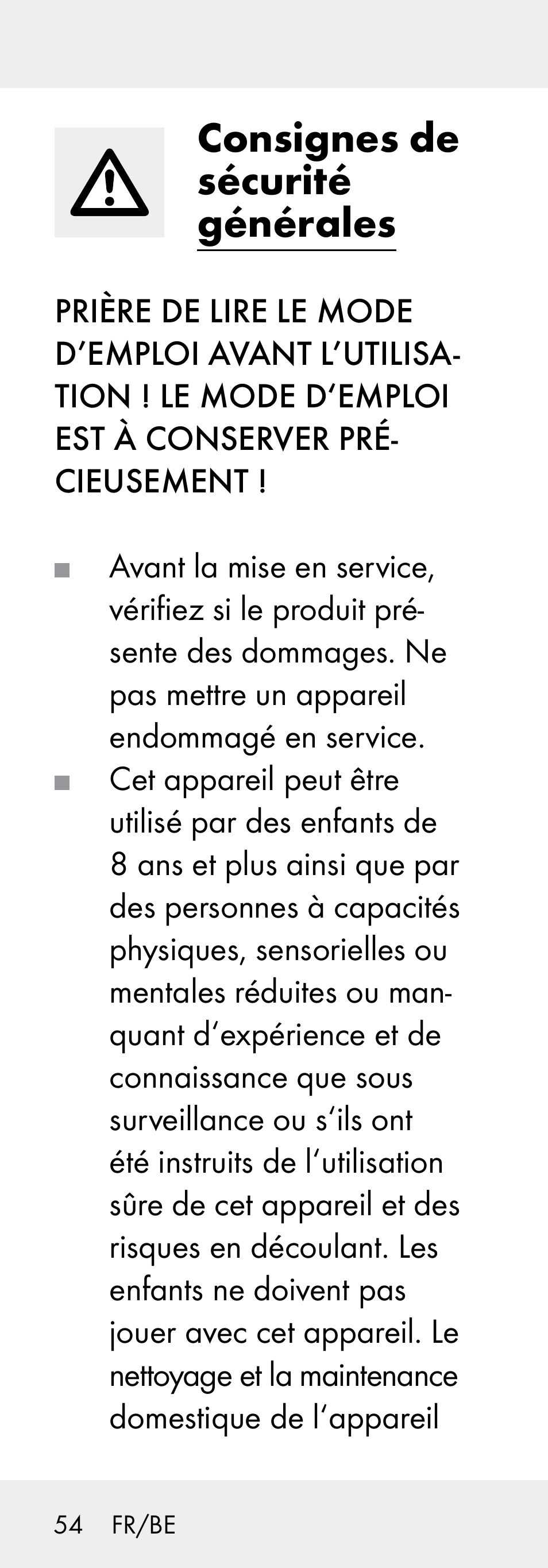 Consignes de sécurité générales

PRIÈRE DE LIRE LE MODE D'EMPLOI AVANT L'UTILISATION ! LE MODE D'EMPLOI EST À CONSERVER PRÉCIEUSEMENT !

■ Avant la mise en service, vérifiez si le produit présente des dommages. Ne pas mettre un appareil endommagé en service.

■ Cet appareil peut être utilisé par des enfants de 8 ans et plus ainsi que par des personnes à capacités physiques, sensorielles ou mentales réduites ou manquant d'expérience et de connaissance que sous surveillance ou s'ils ont été instruits de l'utilisation sûre de cet appareil et des risques en découlant. Les enfants ne doivent pas jouer avec cet appareil. Le nettoyage et la maintenance domestique de l'appareil

54 FR/BE